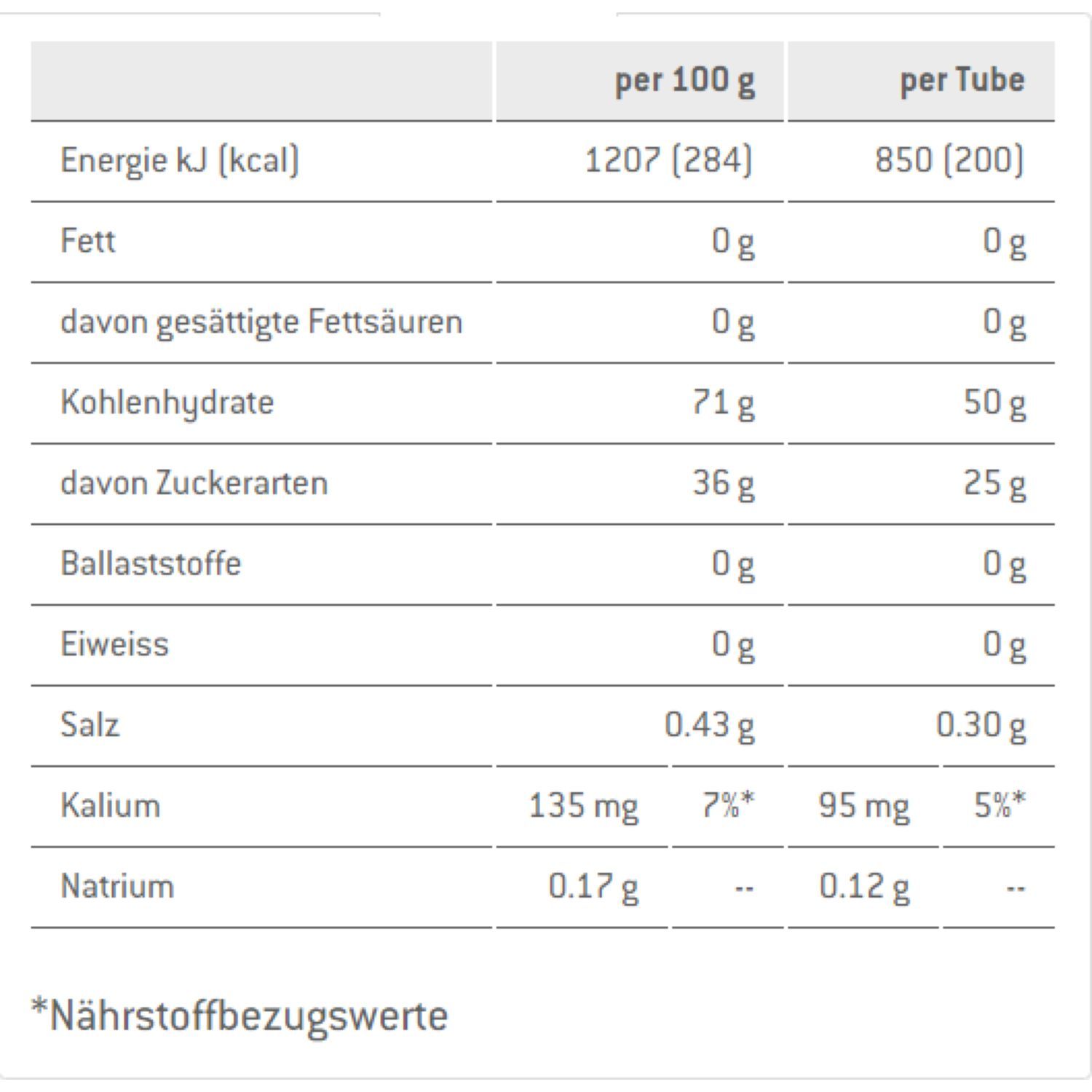 | | per 100 g | | per Tube | |
|---|---|---|---|---|
| Energie kJ (kcal) | 1207 (284) | | 850 (200) | |
| Fett | 0 g | | 0 g | |
| davon gesättigte Fettsäuren | 0 g | | 0 g | |
| Kohlenhydrate | 71 g | | 50 g | |
| davon Zuckerarten | 36 g | | 25 g | |
| Ballaststoffe | 0 g | | 0 g | |
| Eiweiss | 0 g | | 0 g | |
| Salz | 0.43 g | | 0.30 g | |
| Kalium | 135 mg | 7%* | 95 mg | 5%* |
| Natrium | 0.17 g | -- | 0.12 g | -- |

*Nährstoffbezugswerte